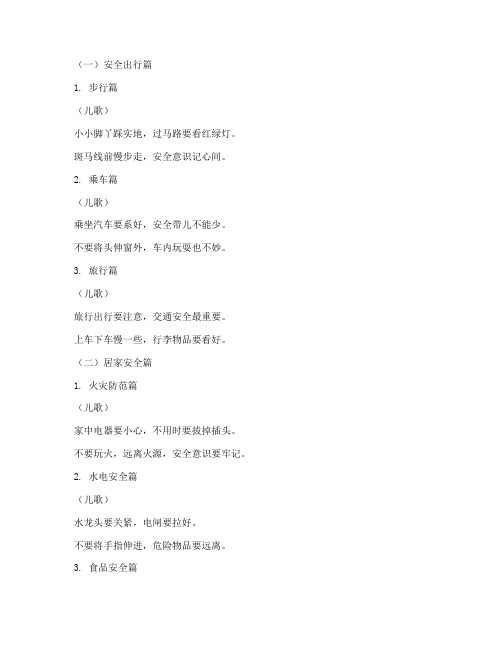 （一）安全出行篇

1. 步行篇

（儿歌）

小小脚丫踩实地，过马路要看红绿灯。

斑马线前慢步走，安全意识记心间。

2. 乘车篇

（儿歌）

乘坐汽车要系好，安全带儿不能少。

不要将头伸窗外，车内玩耍也不妙。

3. 旅行篇

（儿歌）

旅行出行要注意，交通安全最重要。

上车下车慢一些，行李物品要看好。

（二）居家安全篇

1. 火灾防范篇

（儿歌）

家中电器要小心，不用时要拔掉插头。

不要玩火，远离火源，安全意识要牢记。

2. 水电安全篇

（儿歌）

水龙头要关紧，电闸要拉好。

不要将手指伸进，危险物品要远离。

3. 食品安全篇